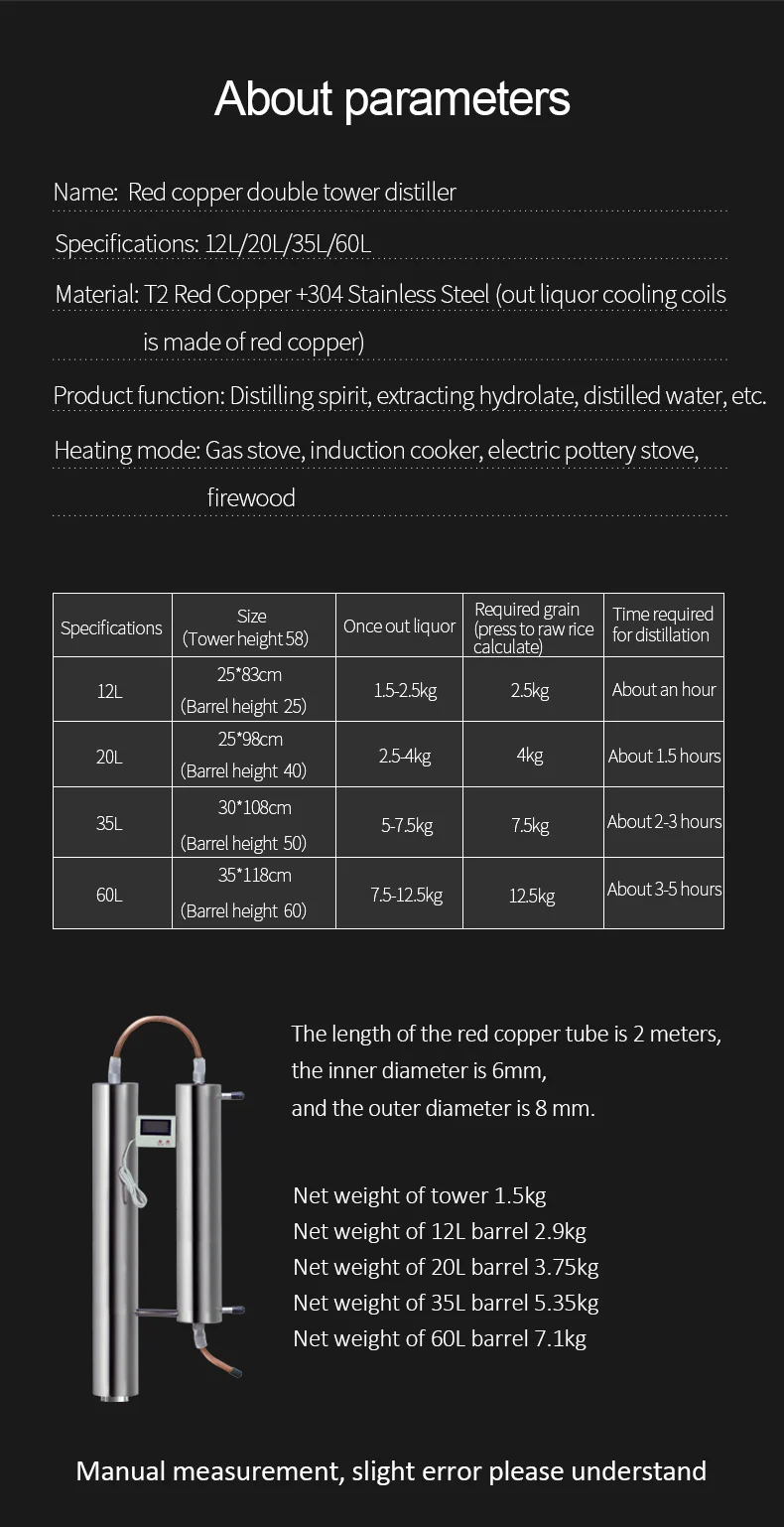 About parameters

Name: Red copper double tower distiller

Specifications: 12L/20L/35L/60L

Material: T2 Red Copper +304 Stainless Steel (out liquor cooling coils is made of red copper)

Product function: Distilling spirit, extracting hydrolate, distilled water, etc.

Heating mode: Gas stove, induction cooker, electric pottery stove, firewood

| Specifications | Size (Tower height 58) | Once out liquor | Required grain (press to raw rice calculate) | Time required for distillation |
|---|---|---|---|---|
| 12L | 25*83cm (Barrel height 25) | 1.5-2.5kg | 2.5kg | About an hour |
| 20L | 25*98cm (Barrel height 40) | 2.5-4kg | 4kg | About 1.5 hours |
| 35L | 30*108cm (Barrel height 50) | 5-7.5kg | 7.5kg | About 2-3 hours |
| 60L | 35*118cm (Barrel height 60) | 7.5-12.5kg | 12.5kg | About 3-5 hours |

The length of the red copper tube is 2 meters, the inner diameter is 6mm, and the outer diameter is 8 mm.

Net weight of tower 1.5kg
Net weight of 12L barrel 2.9kg
Net weight of 20L barrel 3.75kg
Net weight of 35L barrel 5.35kg
Net weight of 60L barrel 7.1kg

Manual measurement, slight error please understand